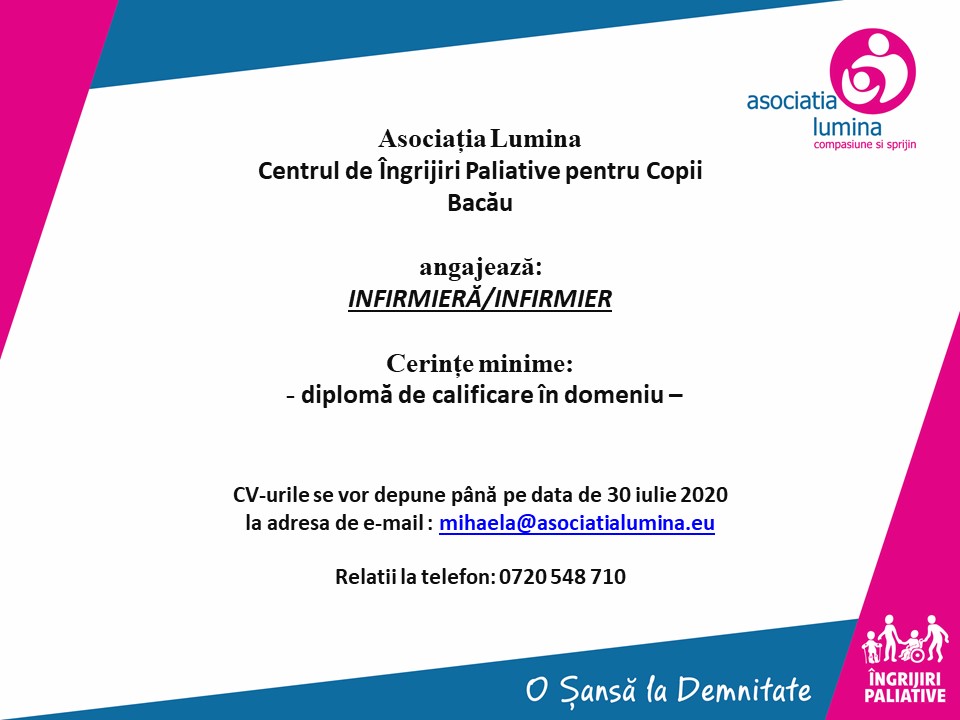 asociatia
lumina
compasiune si sprijin

Asociația Lumina
Centrul de Îngrijiri Paliative pentru Copii
Bacău

angajează:
INFIRMIERĂ/INFIRMIER

Cerințe minime:
- diplomă de calificare în domeniu –

CV-urile se vor depune până pe data de 30 iulie 2020
la adresa de e-mail : mihaela@asociatialumina.eu

Relatii la telefon: 0720 548 710

O Șansă la Demnitate

ÎNGRIJIRI
PALIATIVE